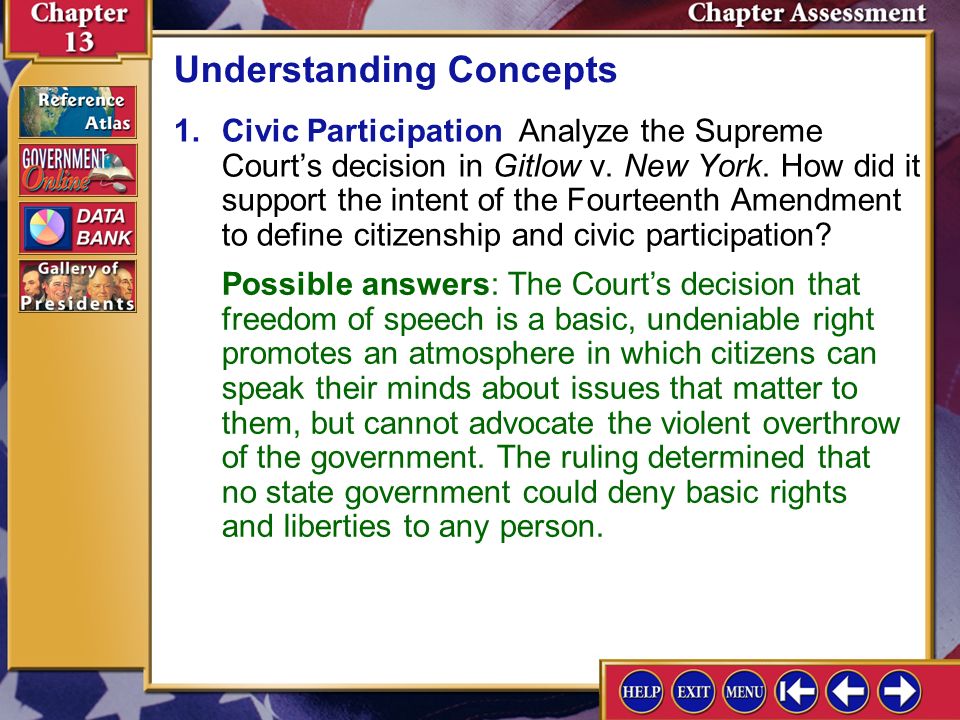 Chapter 13

Chapter Assessment

Reference Atlas

GOVERNMENT Online

DATA BANK

Gallery of Presidents

Understanding Concepts

1. Civic Participation Analyze the Supreme Court's decision in Gitlow v. New York. How did it support the intent of the Fourteenth Amendment to define citizenship and civic participation?

Possible answers: The Court's decision that freedom of speech is a basic, undeniable right promotes an atmosphere in which citizens can speak their minds about issues that matter to them, but cannot advocate the violent overthrow of the government. The ruling determined that no state government could deny basic rights and liberties to any person.

HELP EXIT MENU